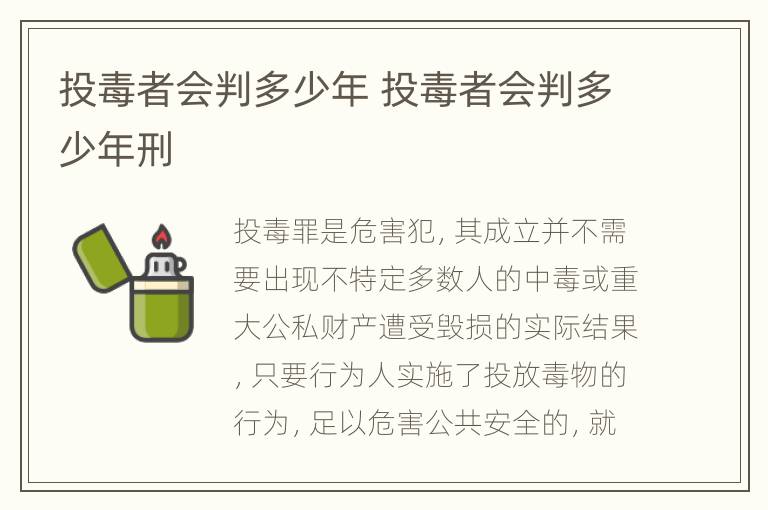 投毒者会判多少年 投毒者会判多少年刑

投毒罪是危害犯, 其成立并不需要出现不特定多数人的中毒或重大公私财产遭受毁损的实际结果, 只要行为人实施了投放毒物的行为, 足以危害公共安全的, 就